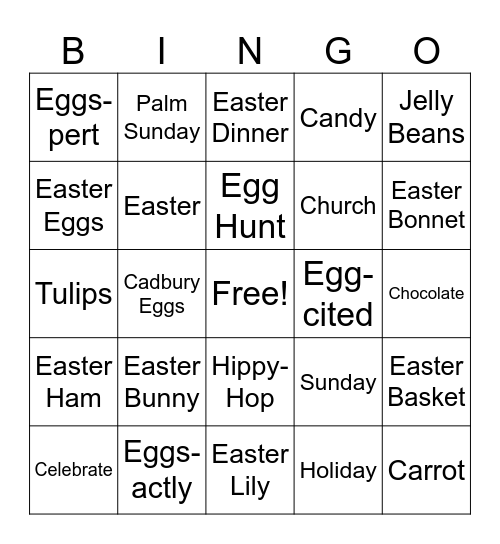 | B | I | N | G | O |
|---|---|---|---|---|
| Eggs-pert | Palm Sunday | Easter Dinner | Candy | Jelly Beans |
| Easter Eggs | Easter | Egg Hunt | Church | Easter Bonnet |
| Tulips | Cadbury Eggs | Free! | Egg-cited | Chocolate |
| Easter Ham | Easter Bunny | Hippy-Hop | Sunday | Easter Basket |
| Celebrate | Eggs-actly | Easter Lily | Holiday | Carrot |